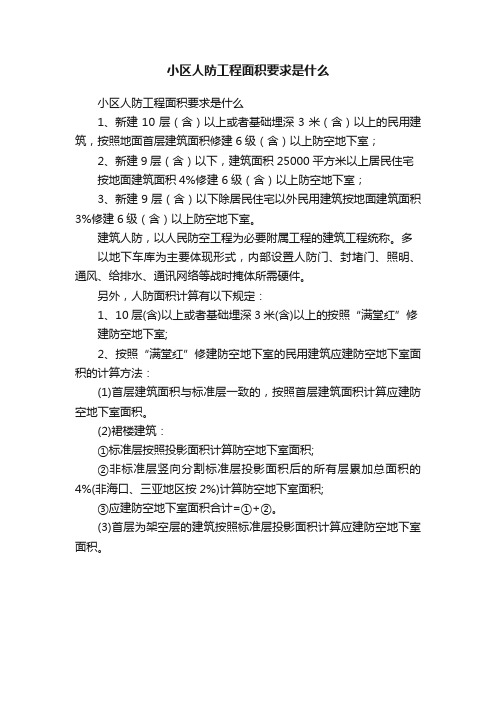 小区人防工程面积要求是什么

小区人防工程面积要求是什么

1、新建 10 层（含）以上或者基础埋深 3 米（含）以上的民用建筑，按照地面首层建筑面积修建 6 级（含）以上防空地下室；

2、新建 9 层（含）以下，建筑面积 25000 平方米以上居民住宅按地面建筑面积 4%修建 6 级（含）以上防空地下室；

3、新建 9 层（含）以下除居民住宅以外民用建筑按地面建筑面积 3%修建 6 级（含）以上防空地下室。

建筑人防，以人民防空工程为必要附属工程的建筑工程统称。多以地下车库为主要体现形式，内部设置人防门、封堵门、照明、通风、给排水、通讯网络等战时掩体所需硬件。

另外，人防面积计算有以下规定：

1、10 层(含)以上或者基础埋深 3 米(含)以上的按照“满堂红”修建防空地下室;

2、按照“满堂红”修建防空地下室的民用建筑应建防空地下室面积的计算方法：

(1)首层建筑面积与标准层一致的，按照首层建筑面积计算应建防空地下室面积。

(2)裙楼建筑：

①标准层按照投影面积计算防空地下室面积;

②非标准层竖向分割标准层投影面积后的所有层累加总面积的 4%(非海口、三亚地区按 2%)计算防空地下室面积;

③应建防空地下室面积合计=①+②。

(3)首层为架空层的建筑按照标准层投影面积计算应建防空地下室面积。